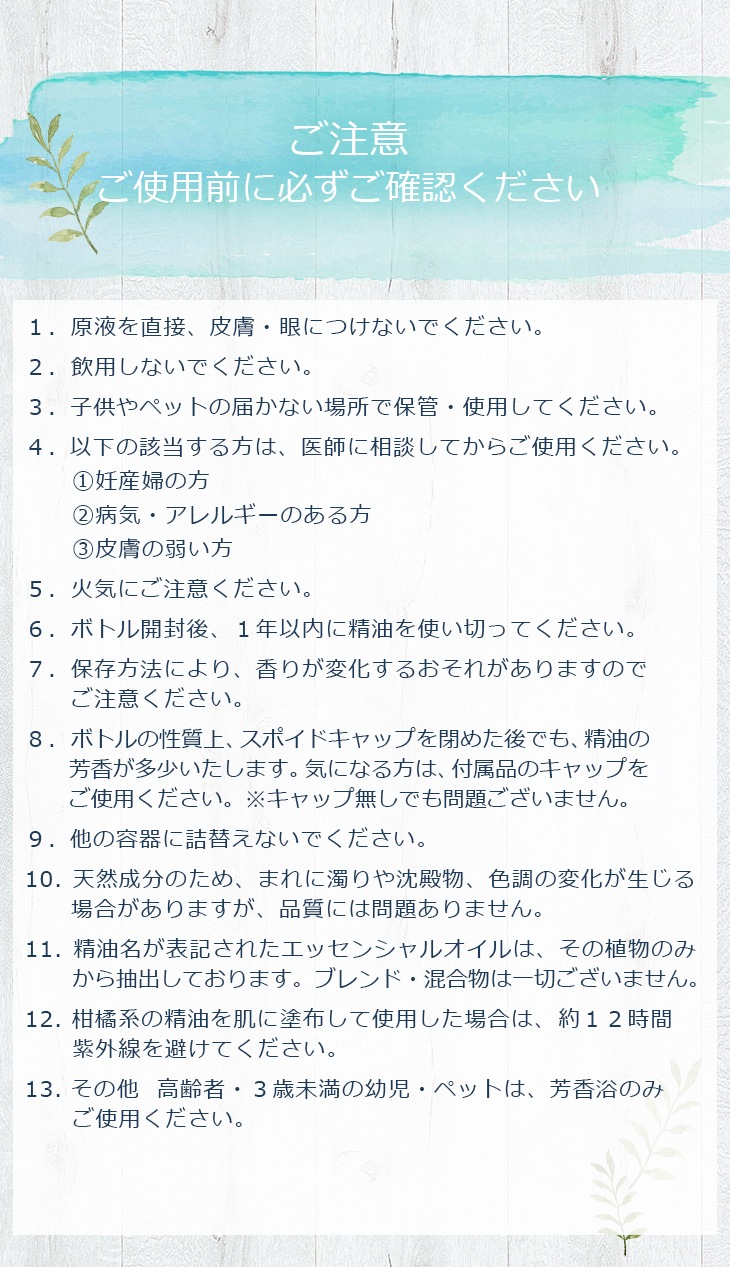 ご注意
ご使用前に必ずご確認ください

1.原液を直接、皮膚・眼につけないでください。

2.飲用しないでください。

3.子供やペットの届かない場所で保管・使用してください。

4.以下の該当する方は、医師に相談してからご使用ください。
①妊産婦の方
②病気・アレルギーのある方
③皮膚の弱い方

5.火気にご注意ください。

6.ボトル開封後、1年以内に精油を使い切ってください。

7.保存方法により、香りが変化するおそれがありますのでご注意ください。

8.ボトルの性質上、スポイドキャップを閉めた後でも、精油の芳香が多少いたします。気になる方は、付属品のキャップをご使用ください。※キャップ無しでも問題ございません。

9.他の容器に詰替えないでください。

10.天然成分のため、まれに濁りや沈殿物、色調の変化が生じる場合がありますが、品質には問題ありません。

11.精油名が表記されたエッセンシャルオイルは、その植物のみから抽出しております。ブレンド・混合物は一切ございません。

12.柑橘系の精油を肌に塗布して使用した場合は、約12時間紫外線を避けてください。

13.その他 高齢者・3歳未満の幼児・ペットは、芳香浴のみご使用ください。